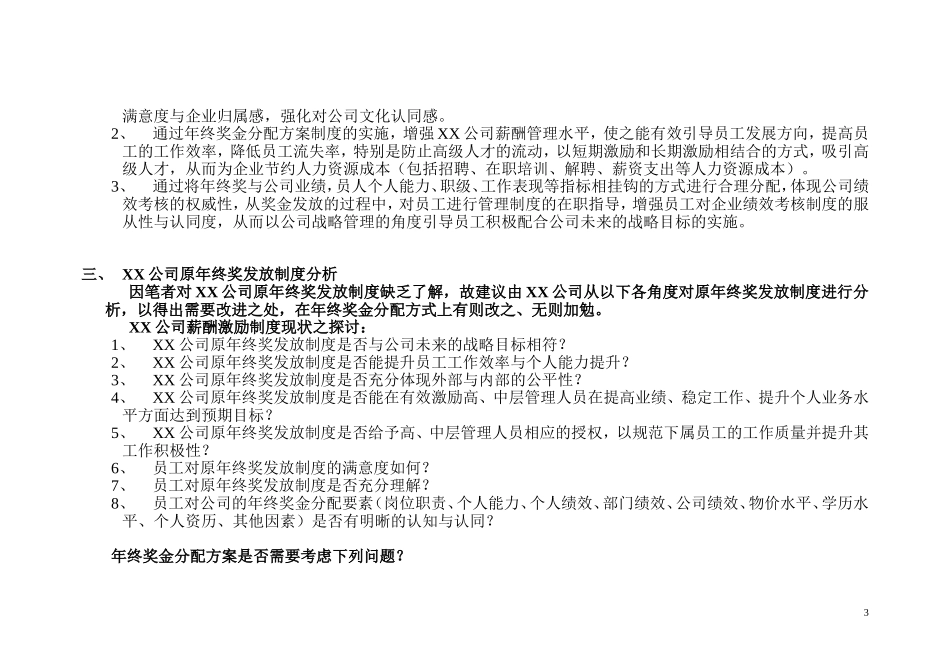 满意度与企业归属感，强化对公司文化认同感。
2、 通过年终奖金分配方案制度的实施，增强 XX 公司薪酬管理水平，使之能有效引导员工发展方向，提高员工的工作效率，降低员工流失率，特别是防止高级人才的流动，以短期激励和长期激励相结合的方式，吸引高级人才，从而为企业节约人力资源成本（包括招聘、在职培训、解聘、薪资支出等人力资源成本）。
3、 通过将年终奖与公司业绩，员人个人能力、职级、工作表现等指标相挂钩的方式进行合理分配，体现公司绩效考核的权威性，从奖金发放的过程中，对员工进行管理制度的在职指导，增强员工对企业绩效考核制度的服从性与认同度，从而以公司战略管理的角度引导员工积极配合公司未来的战略目标的实施。

三、 XX 公司原年终奖发放制度分析
因笔者对 XX 公司原年终奖发放制度缺乏了解，故建议由 XX 公司从以下各角度对原年终奖发放制度进行分析，以得出需要改进之处，在年终奖金分配方式上有则改之、无则加勉。
XX 公司薪酬激励制度现状之探讨：
1、 XX 公司原年终奖发放制度是否与公司未来的战略目标相符？
2、 XX 公司原年终奖发放制度是否能提升员工工作效率与个人能力提升？
3、 XX 公司原年终奖发放制度是否充分体现外部与内部的公平性？
4、 XX 公司原年终奖发放制度是否能在有效激励高、中层管理人员在提高业绩、稳定工作、提升个人业务水平方面达到预期目标？
5、 XX 公司原年终奖发放制度是否给予高、中层管理人员相应的授权，以规范下属员工的工作质量并提升其工作积极性？
6、 员工对原年终奖发放制度的满意度如何？
7、 员工对原年终奖发放制度是否充分理解？
8、 员工对公司的年终奖金分配要素（岗位职责、个人能力、个人绩效、部门绩效、公司绩效、物价水平、学历水平、个人资历、其他因素）是否有明晰的认知与认同？

年终奖金分配方案是否需要考虑下列问题？

3